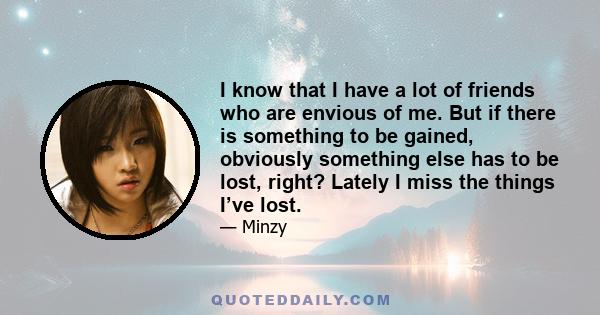 I know that I have a lot of friends who are envious of me. But if there is something to be gained, obviously something else has to be lost, right? Lately I miss the things I've lost.

— Minzy

QUOTEDDAILY.COM